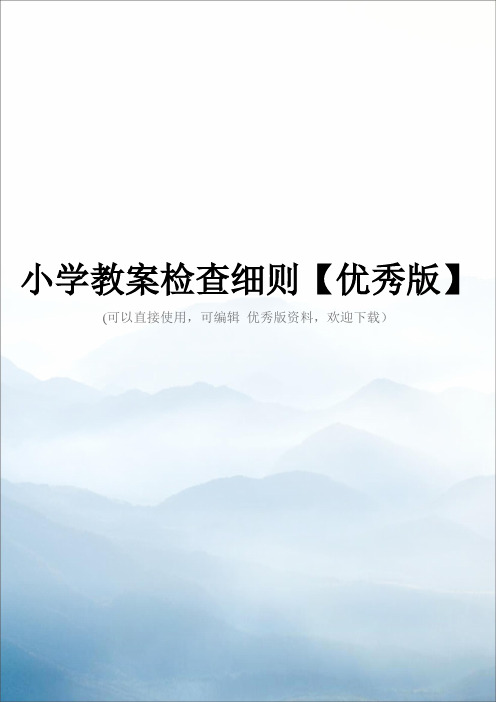 小学教案检查细则【优秀版】

(可以直接使用，可编辑 优秀版资料，欢迎下载）